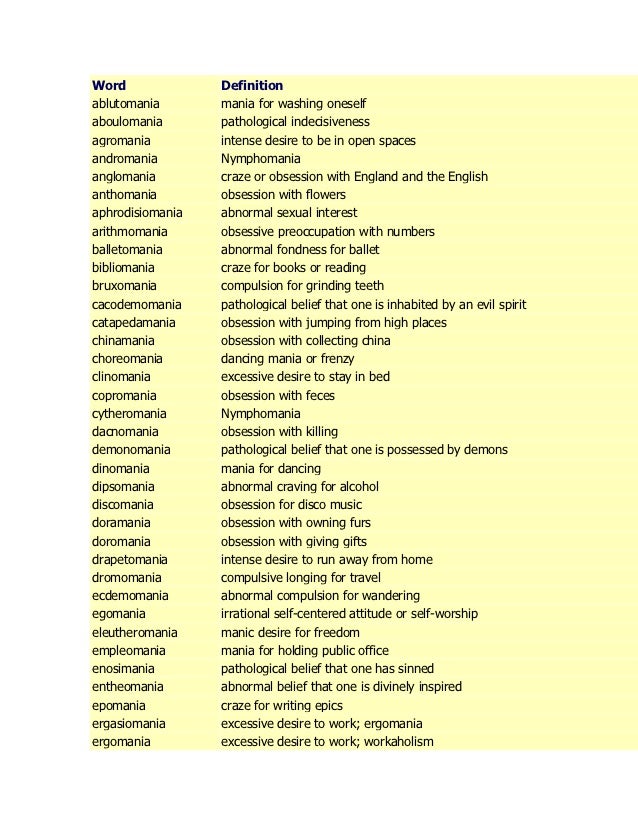 | Word | Definition |
|---|---|
| ablutomania | mania for washing oneself |
| aboulomania | pathological indecisiveness |
| agromania | intense desire to be in open spaces |
| andromania | Nymphomania |
| anglomania | craze or obsession with England and the English |
| anthomania | obsession with flowers |
| aphrodisiomania | abnormal sexual interest |
| arithmomania | obsessive preoccupation with numbers |
| balletomania | abnormal fondness for ballet |
| bibliomania | craze for books or reading |
| bruxomania | compulsion for grinding teeth |
| cacodemomania | pathological belief that one is inhabited by an evil spirit |
| catapedamania | obsession with jumping from high places |
| chinamania | obsession with collecting china |
| choreomania | dancing mania or frenzy |
| clinomania | excessive desire to stay in bed |
| copromania | obsession with feces |
| cytheromania | Nymphomania |
| dacnomania | obsession with killing |
| demonomania | pathological belief that one is possessed by demons |
| dinomania | mania for dancing |
| dipsomania | abnormal craving for alcohol |
| discomania | obsession for disco music |
| doramania | obsession with owning furs |
| doromania | obsession with giving gifts |
| drapetomania | intense desire to run away from home |
| dromomania | compulsive longing for travel |
| ecdemomania | abnormal compulsion for wandering |
| egomania | irrational self-centered attitude or self-worship |
| eleutheromania | manic desire for freedom |
| empleomania | mania for holding public office |
| enosimania | pathological belief that one has sinned |
| entheomania | abnormal belief that one is divinely inspired |
| epomania | craze for writing epics |
| ergasiomania | excessive desire to work; ergomania |
| ergomania | excessive desire to work; workaholism |